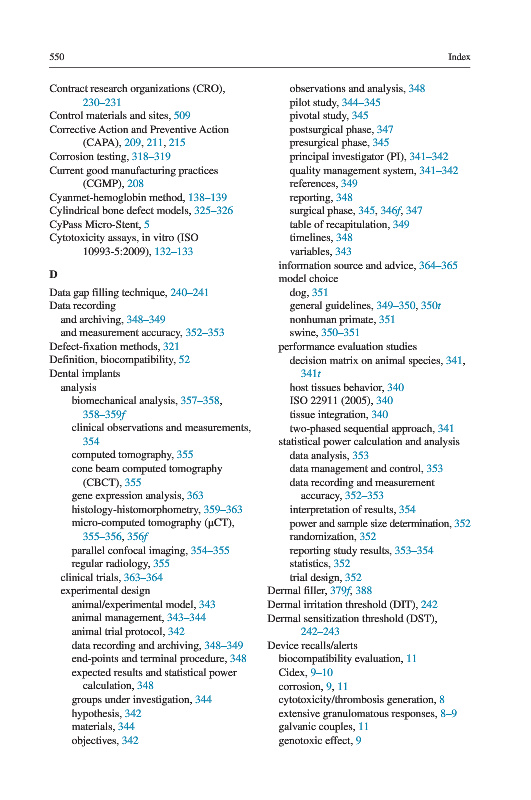 550 Index

Contract research organizations (CRO), 230–231
Control materials and sites, 509
Corrective Action and Preventive Action (CAPA), 209, 211, 215
Corrosion testing, 318–319
Current good manufacturing practices (CGMP), 208
Cyanmet-hemoglobin method, 138–139
Cylindrical bone defect models, 325–326
CyPass Micro-Stent, 5
Cytotoxicity assays, in vitro (ISO 10993-5:2009), 132–133

D
Data gap filling technique, 240–241
Data recording
and archiving, 348–349
and measurement accuracy, 352–353
Defect-fixation methods, 321
Definition, biocompatibility, 52
Dental implants
analysis
biomechanical analysis, 357–358, 358–359f
clinical observations and measurements, 354
computed tomography, 355
cone beam computed tomography (CBCT), 355
gene expression analysis, 363
histology-histomorphometry, 359–363
micro-computed tomography (μCT), 355–356, 356f
parallel confocal imaging, 354–355
regular radiology, 355
clinical trials, 363–364
experimental design
animal/experimental model, 343
animal management, 343–344
animal trial protocol, 342
data recording and archiving, 348–349
end-points and terminal procedure, 348
expected results and statistical power calculation, 348
groups under investigation, 344
hypothesis, 342
materials, 344
objectives, 342
observations and analysis, 348
pilot study, 344–345
pivotal study, 345
postsurgical phase, 347
presurgical phase, 345
principal investigator (PI), 341–342
quality management system, 341–342
references, 349
reporting, 348
surgical phase, 345, 346f, 347
table of recapitulation, 349
timelines, 348
variables, 343
information source and advice, 364–365
model choice
dog, 351
general guidelines, 349–350, 350t
nonhuman primate, 351
swine, 350–351
performance evaluation studies
decision matrix on animal species, 341, 341t
host tissues behavior, 340
ISO 22911 (2005), 340
tissue integration, 340
two-phased sequential approach, 341
statistical power calculation and analysis
data analysis, 353
data management and control, 353
data recording and measurement accuracy, 352–353
interpretation of results, 354
power and sample size determination, 352
randomization, 352
reporting study results, 353–354
statistics, 352
trial design, 352
Dermal filler, 379f, 388
Dermal irritation threshold (DIT), 242
Dermal sensitization threshold (DST), 242–243
Device recalls/alerts
biocompatibility evaluation, 11
Cidex, 9–10
corrosion, 9, 11
cytotoxicity/thrombosis generation, 8
extensive granulomatous responses, 8–9
galvanic couples, 11
genotoxic effect, 9